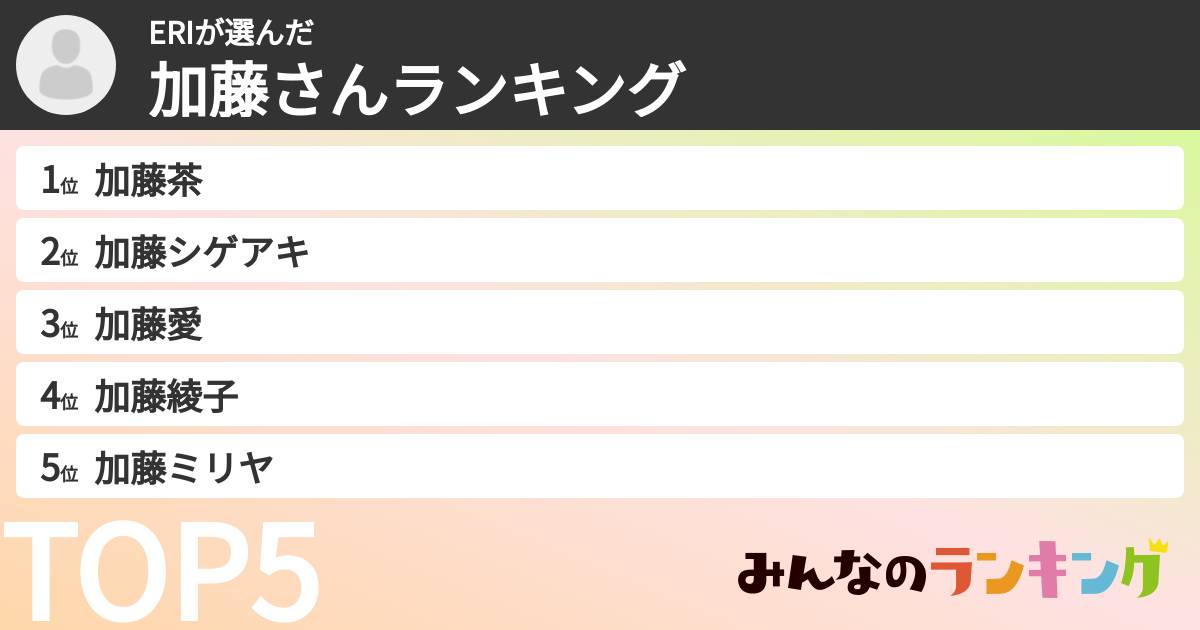 ERIが選んだ
加藤さんランキング

1位 加藤茶
2位 加藤シゲアキ
3位 加藤愛
4位 加藤綾子
5位 加藤ミリヤ

TOP5

みんなのランキング